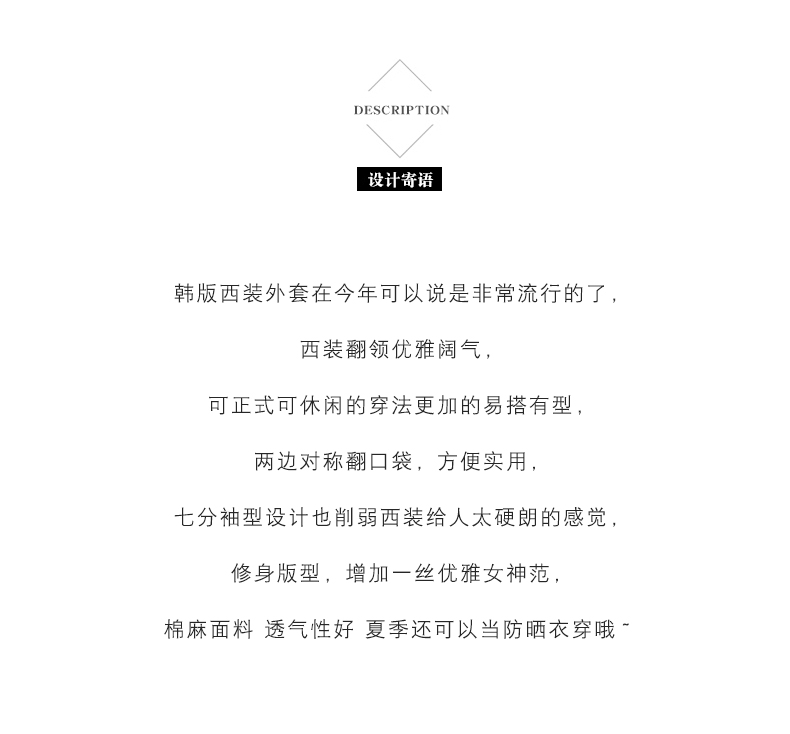 DESCRIPTION

设计寄语

韩版西装外套在今年可以说是非常流行的了，

西装翻领优雅阔气，

可正式可休闲的穿法更加的易搭有型，

两边对称翻口袋，方便实用，

七分袖型设计也削弱西装给人太硬朗的感觉，

修身版型，增加一丝优雅女神范，

棉麻面料 透气性好 夏季还可以当防晒衣穿哦~